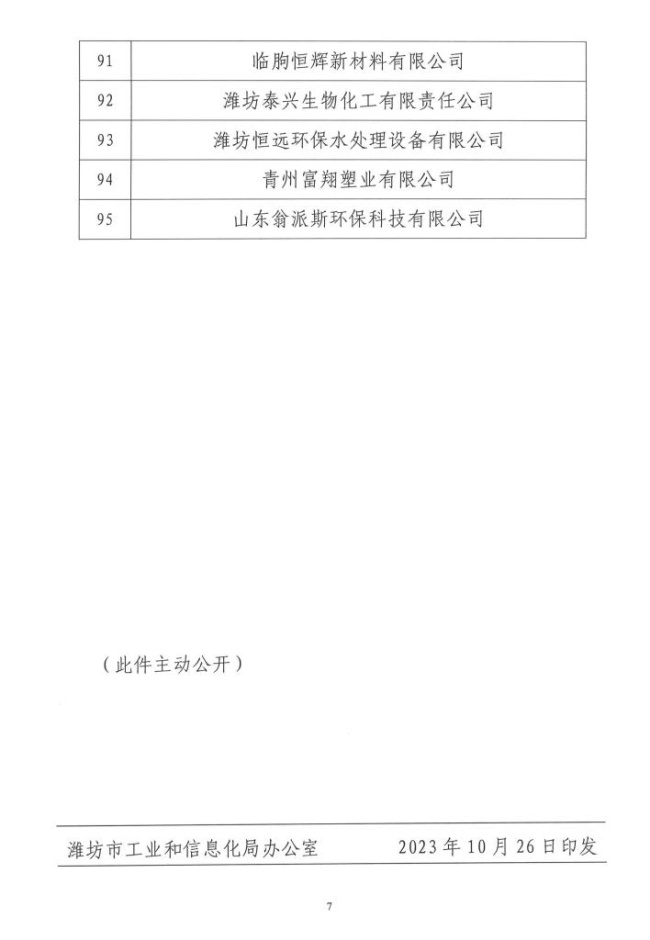 | 91 | 临朐恒辉新材料有限公司 |
|---|---|
| 92 | 潍坊泰兴生物化工有限责任公司 |
| 93 | 潍坊恒远环保水处理设备有限公司 |
| 94 | 青州富翔塑业有限公司 |
| 95 | 山东翁派斯环保科技有限公司 |

（此件主动公开）

潍坊市工业和信息化局办公室 2023年10月26日印发

7